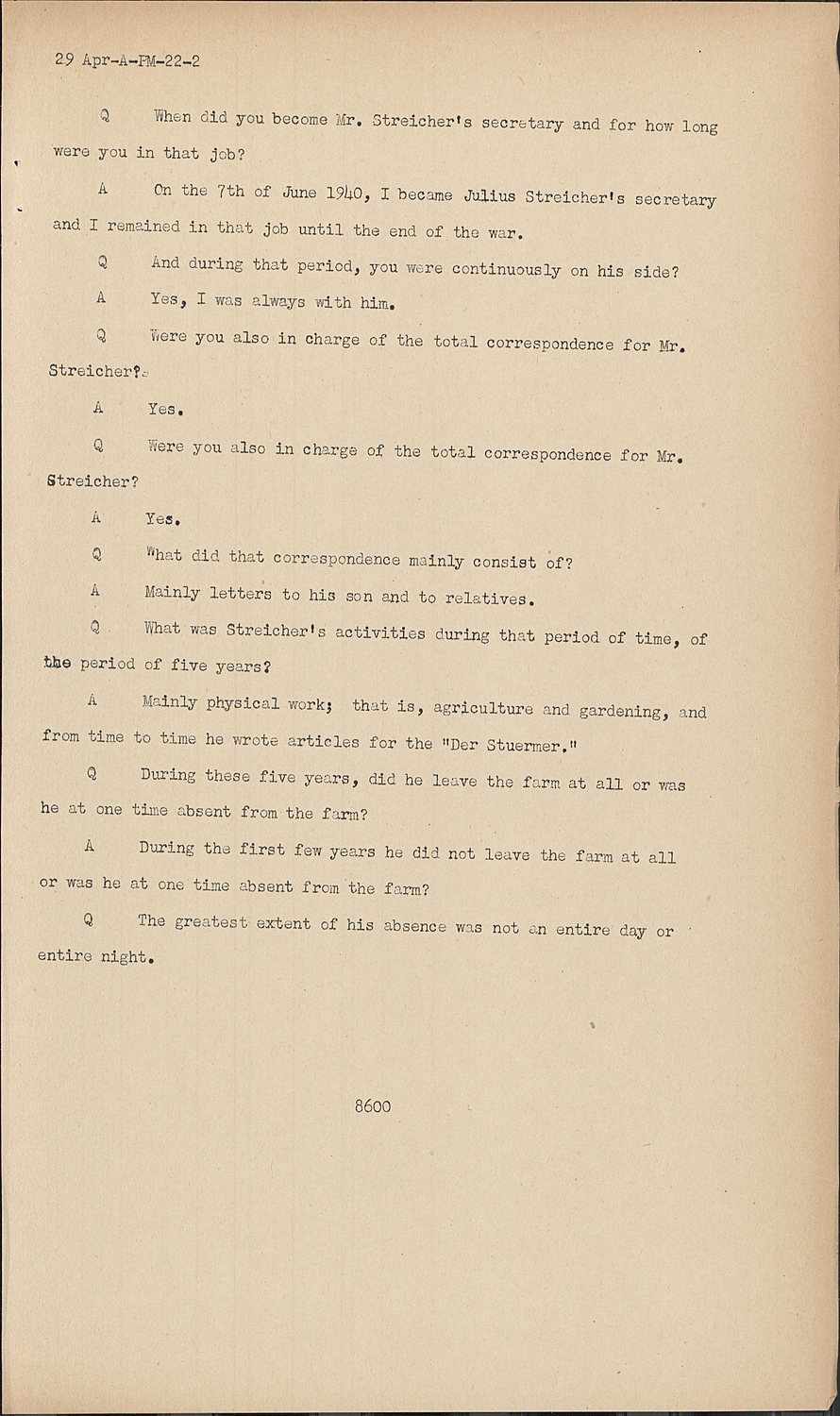 29 Apr-A-PM-22-2

Q When did you become Mr. Streicher's secretary and for how long were you in that job?

A On the 7th of June 1940, I became Julius Streicher's secretary and I remained in that job until the end of the war.

Q And during that period, you were continuously on his side?

A Yes, I was always with him.

Q Were you also in charge of the total correspondence for Mr. Streicher?

A Yes.

Q Were you also in charge of the total correspondence for Mr. Streicher?

A Yes.

Q What did that correspondence mainly consist of?

A Mainly letters to his son and to relatives.

Q What was Streicher's activities during that period of time, of the period of five years?

A Mainly physical work; that is, agriculture and gardening, and from time to time he wrote articles for the "Der Stuermer."

Q During these five years, did he leave the farm at all or was he at one time absent from the farm?

A During the first few years he did not leave the farm at all or was he at one time absent from the farm?

Q The greatest extent of his absence was not an entire day or entire night.

8600